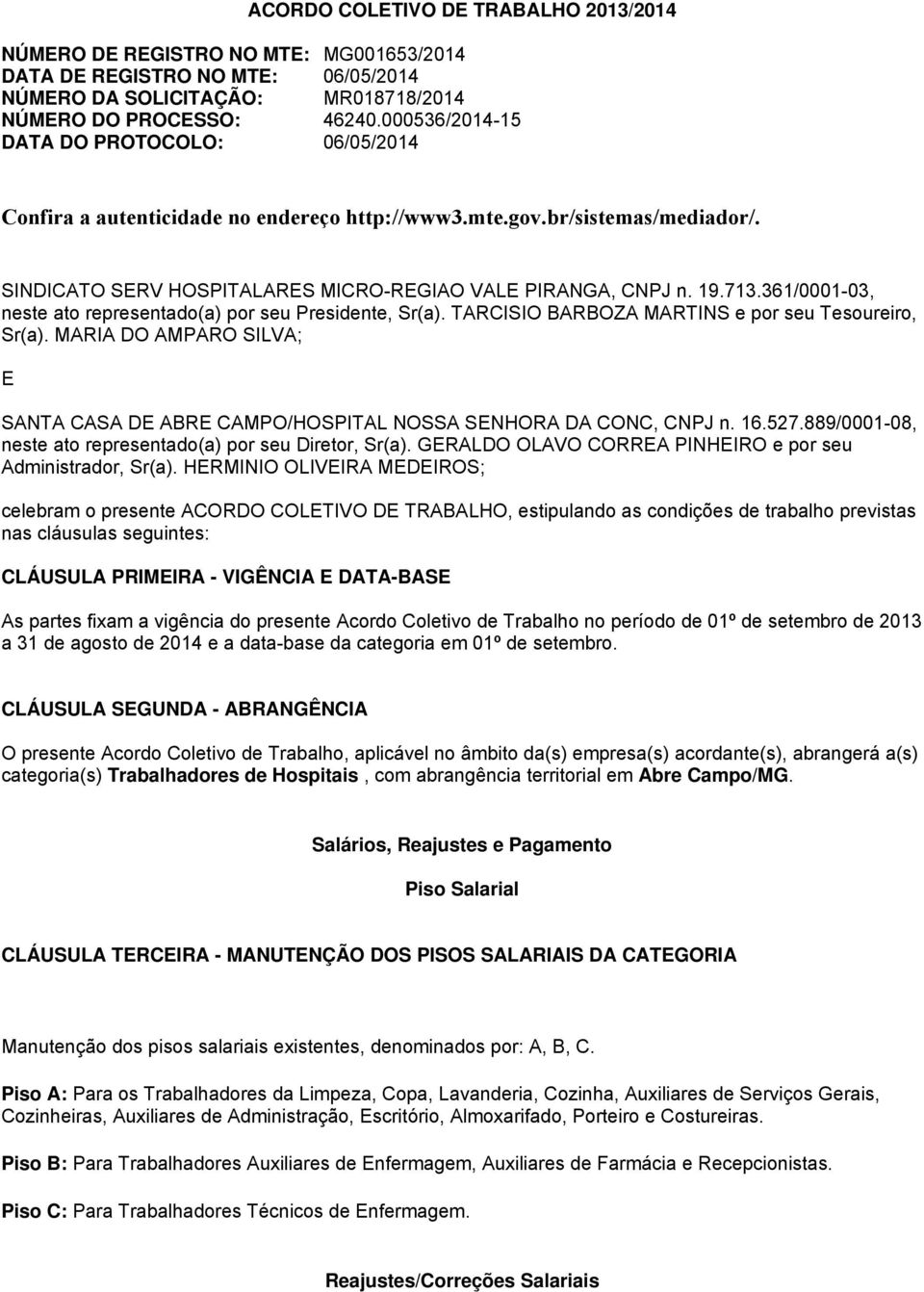 ACORDO COLETIVO DE TRABALHO 2013/2014

NÚMERO DE REGISTRO NO MTE: MG001653/2014
DATA DE REGISTRO NO MTE: 06/05/2014
NÚMERO DA SOLICITAÇÃO: MR018718/2014
NÚMERO DO PROCESSO: 46240.000536/2014-15
DATA DO PROTOCOLO: 06/05/2014

Confira a autenticidade no endereço http://www3.mte.gov.br/sistemas/mediador/.

SINDICATO SERV HOSPITALARES MICRO-REGIAO VALE PIRANGA, CNPJ n. 19.713.361/0001-03, neste ato representado(a) por seu Presidente, Sr(a). TARCISIO BARBOZA MARTINS e por seu Tesoureiro, Sr(a). MARIA DO AMPARO SILVA;

E

SANTA CASA DE ABRE CAMPO/HOSPITAL NOSSA SENHORA DA CONC, CNPJ n. 16.527.889/0001-08, neste ato representado(a) por seu Diretor, Sr(a). GERALDO OLAVO CORREA PINHEIRO e por seu Administrador, Sr(a). HERMINIO OLIVEIRA MEDEIROS;

celebram o presente ACORDO COLETIVO DE TRABALHO, estipulando as condições de trabalho previstas nas cláusulas seguintes:

CLÁUSULA PRIMEIRA - VIGÊNCIA E DATA-BASE

As partes fixam a vigência do presente Acordo Coletivo de Trabalho no período de 01º de setembro de 2013 a 31 de agosto de 2014 e a data-base da categoria em 01º de setembro.

CLÁUSULA SEGUNDA - ABRANGÊNCIA

O presente Acordo Coletivo de Trabalho, aplicável no âmbito da(s) empresa(s) acordante(s), abrangerá a(s) categoria(s) Trabalhadores de Hospitais , com abrangência territorial em Abre Campo/MG.

Salários, Reajustes e Pagamento

Piso Salarial

CLÁUSULA TERCEIRA - MANUTENÇÃO DOS PISOS SALARIAIS DA CATEGORIA

Manutenção dos pisos salariais existentes, denominados por: A, B, C.

Piso A: Para os Trabalhadores da Limpeza, Copa, Lavanderia, Cozinha, Auxiliares de Serviços Gerais, Cozinheiras, Auxiliares de Administração, Escritório, Almoxarifado, Porteiro e Costureiras.

Piso B: Para Trabalhadores Auxiliares de Enfermagem, Auxiliares de Farmácia e Recepcionistas.

Piso C: Para Trabalhadores Técnicos de Enfermagem.

Reajustes/Correções Salariais